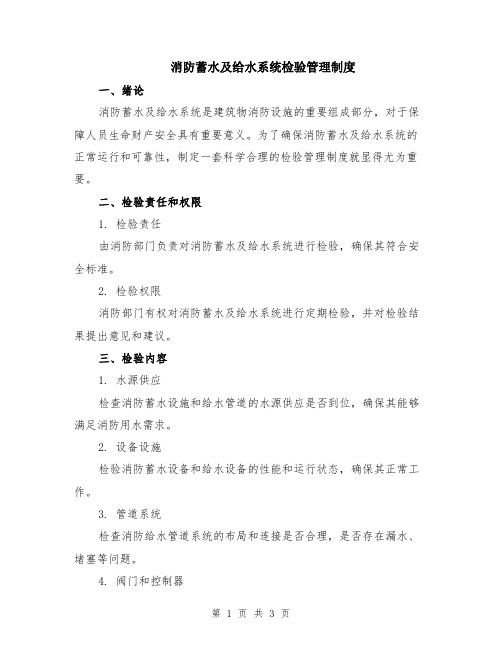 消防蓄水及给水系统检验管理制度

一、绪论

消防蓄水及给水系统是建筑物消防设施的重要组成部分，对于保障人员生命财产安全具有重要意义。为了确保消防蓄水及给水系统的正常运行和可靠性，制定一套科学合理的检验管理制度就显得尤为重要。

二、检验责任和权限

1. 检验责任

由消防部门负责对消防蓄水及给水系统进行检验，确保其符合安全标准。

2. 检验权限

消防部门有权对消防蓄水及给水系统进行定期检验，并对检验结果提出意见和建议。

三、检验内容

1. 水源供应

检查消防蓄水设施和给水管道的水源供应是否到位，确保其能够满足消防用水需求。

2. 设备设施

检验消防蓄水设备和给水设备的性能和运行状态，确保其正常工作。

3. 管道系统

检查消防给水管道系统的布局和连接是否合理，是否存在漏水、堵塞等问题。

4. 阀门和控制器

第 1 页 共 3 页